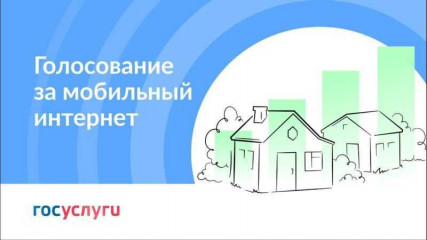 Голосование за мобильный интернет

госуслуги